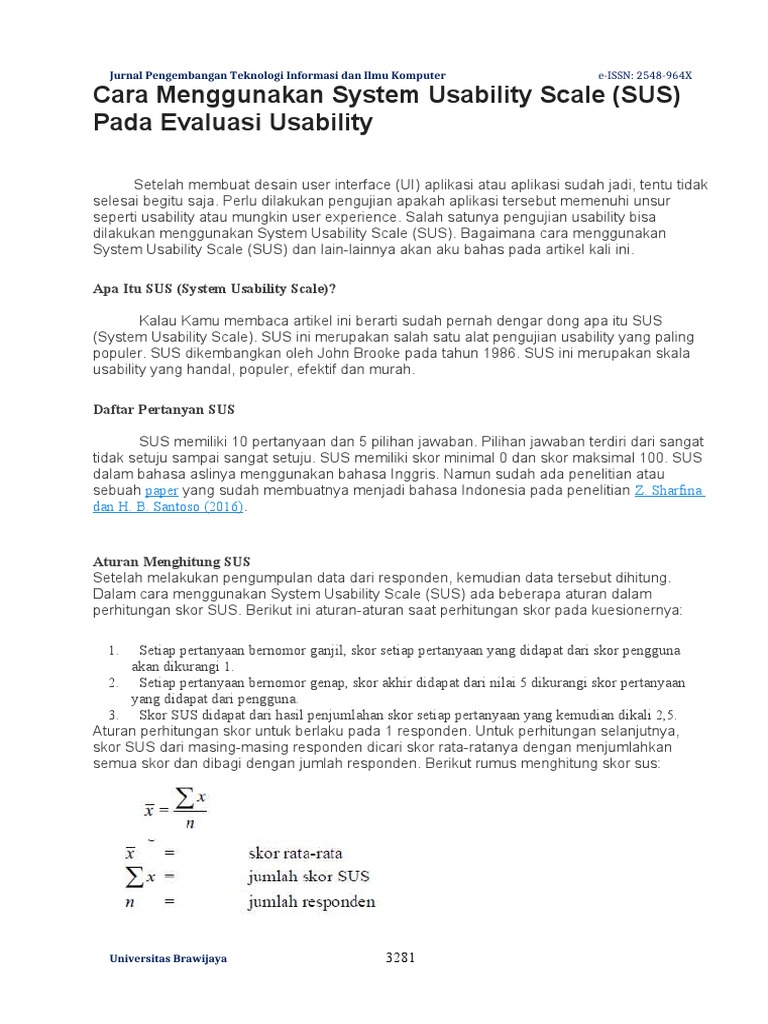 Jurnal Pengembangan Teknologi Informasi dan Ilmu Komputer e-ISSN: 2548-964X

Cara Menggunakan System Usability Scale (SUS) Pada Evaluasi Usability

Setelah membuat desain user interface (UI) aplikasi atau aplikasi sudah jadi, tentu tidak selesai begitu saja. Perlu dilakukan pengujian apakah aplikasi tersebut memenuhi unsur seperti usability atau mungkin user experience. Salah satunya pengujian usability bisa dilakukan menggunakan System Usability Scale (SUS). Bagaimana cara menggunakan System Usability Scale (SUS) dan lain-lainnya akan aku bahas pada artikel kali ini.

Apa Itu SUS (System Usability Scale)?

Kalau Kamu membaca artikel ini berarti sudah pernah dengar dong apa itu SUS (System Usability Scale). SUS ini merupakan salah satu alat pengujian usability yang paling populer. SUS dikembangkan oleh John Brooke pada tahun 1986. SUS ini merupakan skala usability yang handal, populer, efektif dan murah.

Daftar Pertanyan SUS

SUS memiliki 10 pertanyaan dan 5 pilihan jawaban. Pilihan jawaban terdiri dari sangat tidak setuju sampai sangat setuju. SUS memiliki skor minimal 0 dan skor maksimal 100. SUS dalam bahasa aslinya menggunakan bahasa Inggris. Namun sudah ada penelitian atau sebuah paper yang sudah membuatnya menjadi bahasa Indonesia pada penelitian Z. Sharfina dan H. B. Santoso (2016).

Aturan Menghitung SUS
Setelah melakukan pengumpulan data dari responden, kemudian data tersebut dihitung. Dalam cara menggunakan System Usability Scale (SUS) ada beberapa aturan dalam perhitungan skor SUS. Berikut ini aturan-aturan saat perhitungan skor pada kuesionernya:

1. Setiap pertanyaan bernomor ganjil, skor setiap pertanyaan yang didapat dari skor pengguna akan dikurangi 1.
2. Setiap pertanyaan bernomor genap, skor akhir didapat dari nilai 5 dikurangi skor pertanyaan yang didapat dari pengguna.
3. Skor SUS didapat dari hasil penjumlahan skor setiap pertanyaan yang kemudian dikali 2,5.
Aturan perhitungan skor untuk berlaku pada 1 responden. Untuk perhitungan selanjutnya, skor SUS dari masing-masing responden dicari skor rata-ratanya dengan menjumlahkan semua skor dan dibagi dengan jumlah responden. Berikut rumus menghitung skor sus:

$\bar{x} = \frac{\sum x}{n}$

$\bar{x}$ = skor rata-rata
$\sum x$ = jumlah skor SUS
$n$ = jumlah responden

Universitas Brawijaya 3281